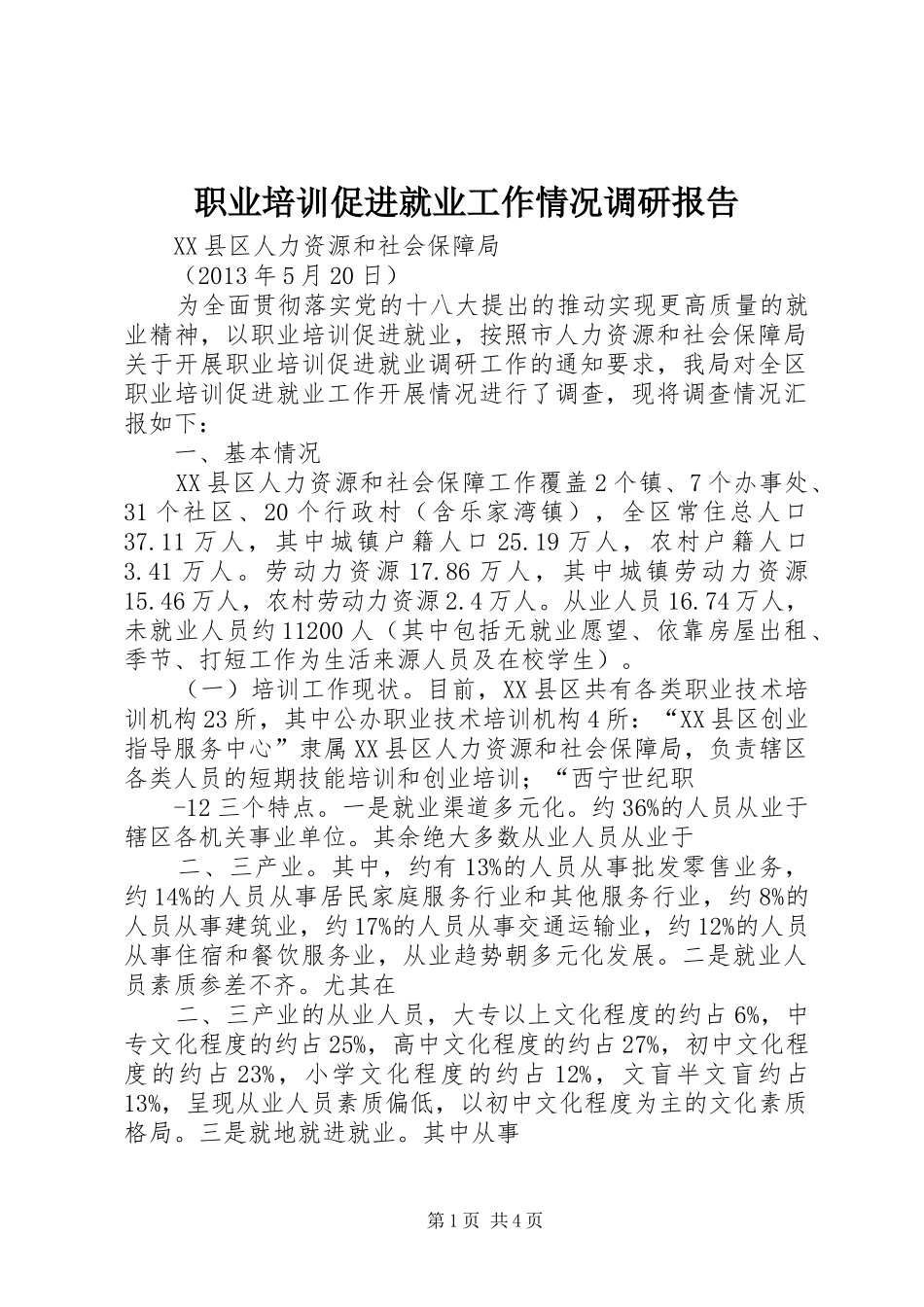 职业培训促进就业工作情况调研报告

XX县区人力资源和社会保障局

（2013年5月20日）

为全面贯彻落实党的十八大提出的推动实现更高质量的就业精神，以职业培训促进就业，按照市人力资源和社会保障局关于开展职业培训促进就业调研工作的通知要求，我局对全区职业培训促进就业工作开展情况进行了调查，现将调查情况汇报如下：

一、基本情况

XX县区人力资源和社会保障工作覆盖2个镇、7个办事处、31个社区、20个行政村（含乐家湾镇），全区常住总人口37.11万人，其中城镇户籍人口25.19万人，农村户籍人口3.41万人。劳动力资源17.86万人，其中城镇劳动力资源15.46万人，农村劳动力资源2.4万人。从业人员16.74万人，未就业人员约11200人（其中包括无就业愿望、依靠房屋出租、季节、打短工作为生活来源人员及在校学生）。

（一）培训工作现状。目前，XX县区共有各类职业技术培训机构23所，其中公办职业技术培训机构4所：“XX县区创业指导服务中心”隶属XX县区人力资源和社会保障局，负责辖区各类人员的短期技能培训和创业培训；“西宁世纪职

-12三个特点。一是就业渠道多元化。约36%的人员从业于辖区各机关事业单位。其余绝大多数从业人员从业于

二、三产业。其中，约有13%的人员从事批发零售业务，约14%的人员从事居民家庭服务行业和其他服务行业，约8%的人员从事建筑业，约17%的人员从事交通运输业，约12%的人员从事住宿和餐饮服务业，从业趋势朝多元化发展。二是就业人员素质参差不齐。尤其在

二、三产业的从业人员，大专以上文化程度的约占6%，中专文化程度的约占25%，高中文化程度的约占27%，初中文化程度的约占23%，小学文化程度的约占12%，文盲半文盲约占13%，呈现从业人员素质偏低，以初中文化程度为主的文化素质格局。三是就地就进就业。其中从事

第1页 共4页